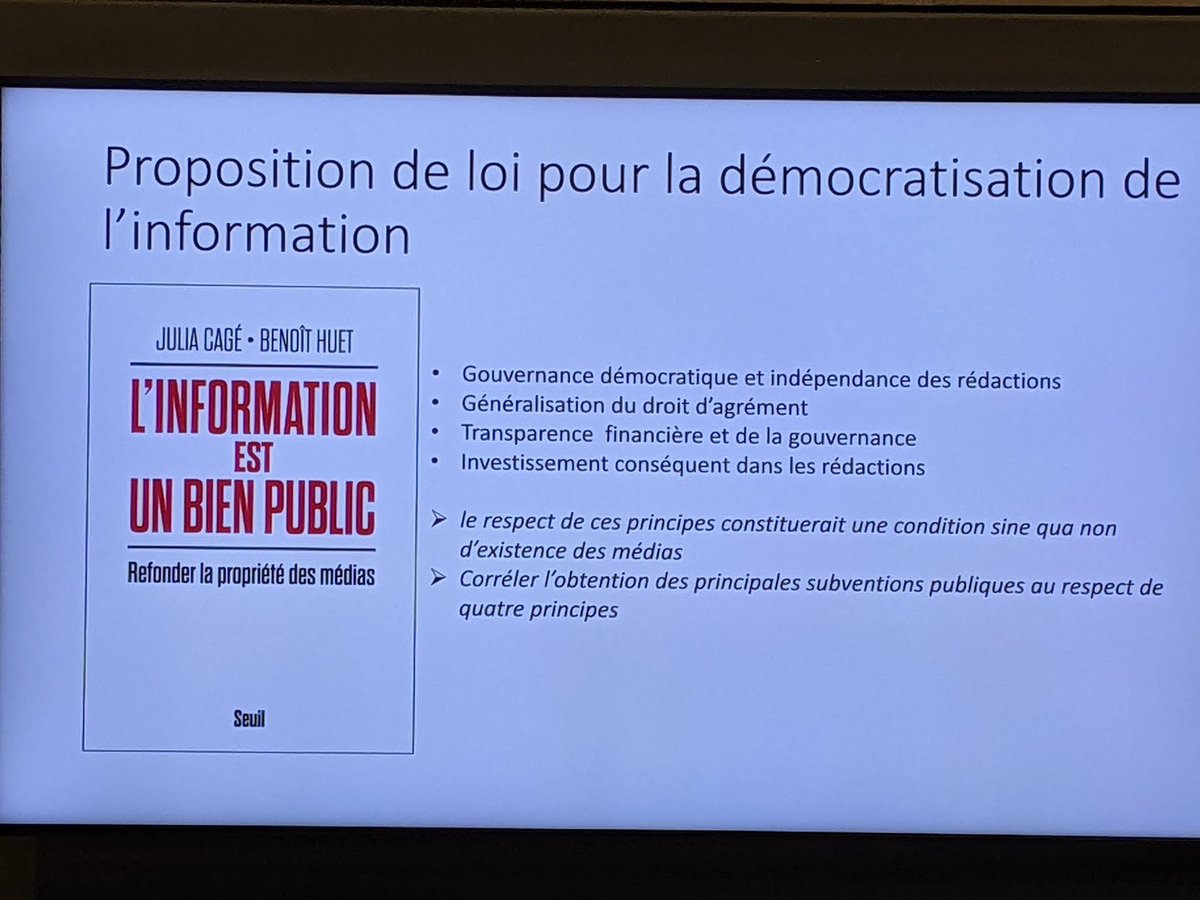 Proposition de loi pour la démocratisation de l'information

JULIA CAGÉ • BENOÎT HUET

L'INFORMATION EST UN BIEN PUBLIC

Refonder la propriété des médias

Seuil

• Gouvernance démocratique et indépendance des rédactions
• Généralisation du droit d'agrément
• Transparence financière et de la gouvernance
• Investissement conséquent dans les rédactions

➢ le respect de ces principes constituerait une condition sine qua non d'existence des médias
➢ Corréler l'obtention des principales subventions publiques au respect de quatre principes